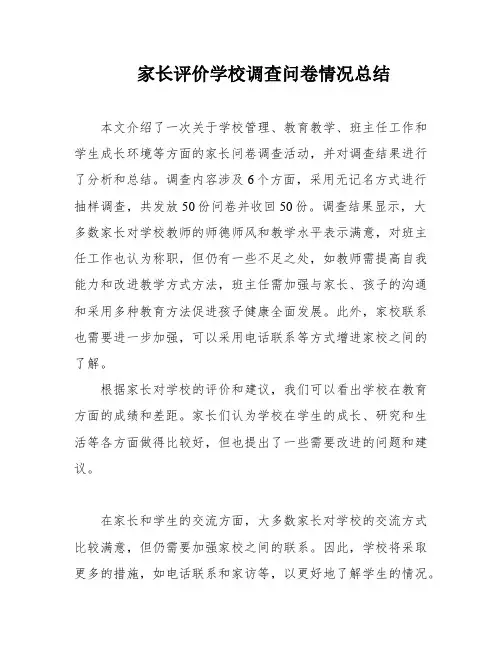 家长评价学校调查问卷情况总结

本文介绍了一次关于学校管理、教育教学、班主任工作和学生成长环境等方面的家长问卷调查活动，并对调查结果进行了分析和总结。调查内容涉及6个方面，采用无记名方式进行抽样调查，共发放50份问卷并收回50份。调查结果显示，大多数家长对学校教师的师德师风和教学水平表示满意，对班主任工作也认为称职，但仍有一些不足之处，如教师需提高自我能力和改进教学方式方法，班主任需加强与家长、孩子的沟通和采用多种教育方法促进孩子健康全面发展。此外，家校联系也需要进一步加强，可以采用电话联系等方式增进家校之间的了解。

根据家长对学校的评价和建议，我们可以看出学校在教育方面的成绩和差距。家长们认为学校在学生的成长、研究和生活等各方面做得比较好，但也提出了一些需要改进的问题和建议。

在家长和学生的交流方面，大多数家长对学校的交流方式比较满意，但仍需要加强家校之间的联系。因此，学校将采取更多的措施，如电话联系和家访等，以更好地了解学生的情况。